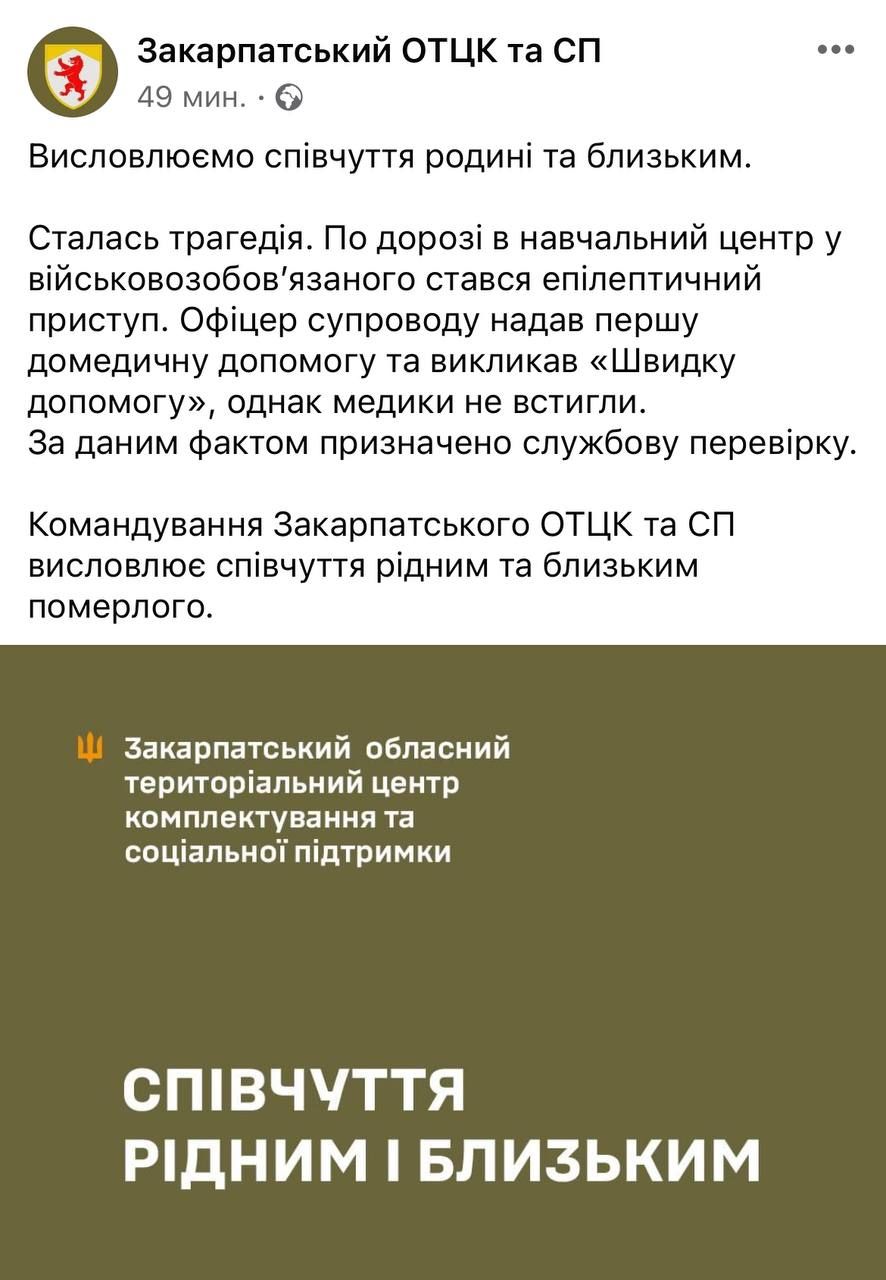 Закарпатський ОТЦК та СП
49 мин. ·

Висловлюємо співчуття родині та близьким.

Сталась трагедія. По дорозі в навчальний центр у військовозобов'язаного стався епілептичний приступ. Офіцер супроводу надав першу домедичну допомогу та викликав «Швидку допомогу», однак медики не встигли.
За даним фактом призначено службову перевірку.

Командування Закарпатського ОТЦК та СП висловлює співчуття рідним та близьким померлого.

Закарпатський обласний територіальний центр комплектування та соціальної підтримки

СПІВЧУТТЯ РІДНИМ І БЛИЗЬКИМ